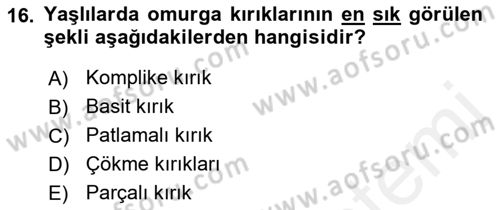 16. Yaşlılarda omurga kırıklarının en sık görülen şekli aşağıdakilerden hangisidir?

A) Komplike kırık
B) Basit kırık
C) Patlamalı kırık
D) Çökme kırıkları
E) Parçalı kırık

www.aofsoru.com
www.aofsoru.com
www.aofsoru.com
www.aofsoru.com